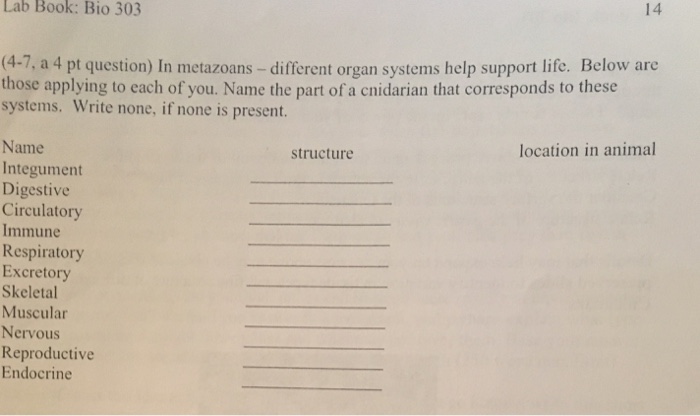 Lab Book: Bio 303

14

(4-7, a 4 pt question) In metazoans – different organ systems help support life. Below are those applying to each of you. Name the part of a cnidarian that corresponds to these systems. Write none, if none is present.

Name structure location in animal
Integument ____
Digestive ____
Circulatory ____
Immune ____
Respiratory ____
Excretory ____
Skeletal ____
Muscular ____
Nervous ____
Reproductive ____
Endocrine ____